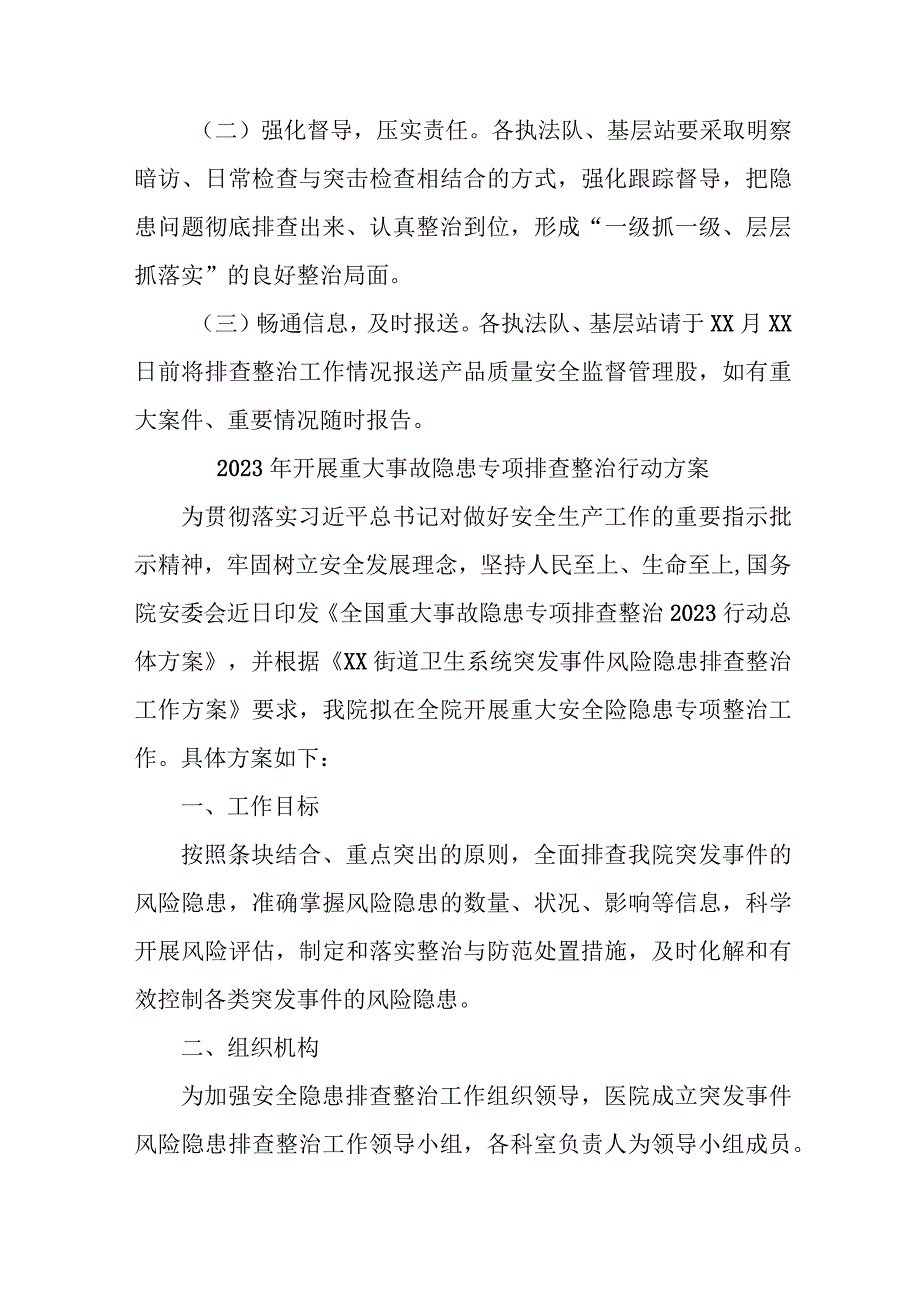 （二）强化督导，压实责任。各执法队、基层站要采取明察暗访、日常检查与突击检查相结合的方式，强化跟踪督导，把隐患问题彻底排查出来、认真整治到位，形成“一级抓一级、层层抓落实”的良好整治局面。

（三）畅通信息，及时报送。各执法队、基层站请于XX月XX日前将排查整治工作情况报送产品质量安全监督管理股，如有重大案件、重要情况随时报告。

2023年开展重大事故隐患专项排查整治行动方案

为贯彻落实习近平总书记对做好安全生产工作的重要指示批示精神，牢固树立安全发展理念，坚持人民至上、生命至上,国务院安委会近日印发《全国重大事故隐患专项排查整治2023行动总体方案》，并根据《XX街道卫生系统突发事件风险隐患排查整治工作方案》要求，我院拟在全院开展重大安全险隐患专项整治工作。具体方案如下：

一、工作目标

按照条块结合、重点突出的原则，全面排查我院突发事件的风险隐患，准确掌握风险隐患的数量、状况、影响等信息，科学开展风险评估，制定和落实整治与防范处置措施，及时化解和有效控制各类突发事件的风险隐患。

二、组织机构

为加强安全隐患排查整治工作组织领导，医院成立突发事件风险隐患排查整治工作领导小组，各科室负责人为领导小组成员。